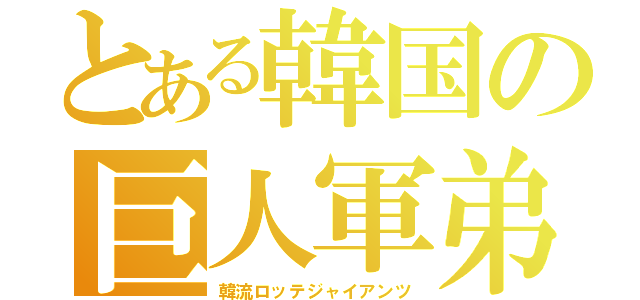 とある韓国の
巨人軍弟
韓流ロッテジャイアンツ